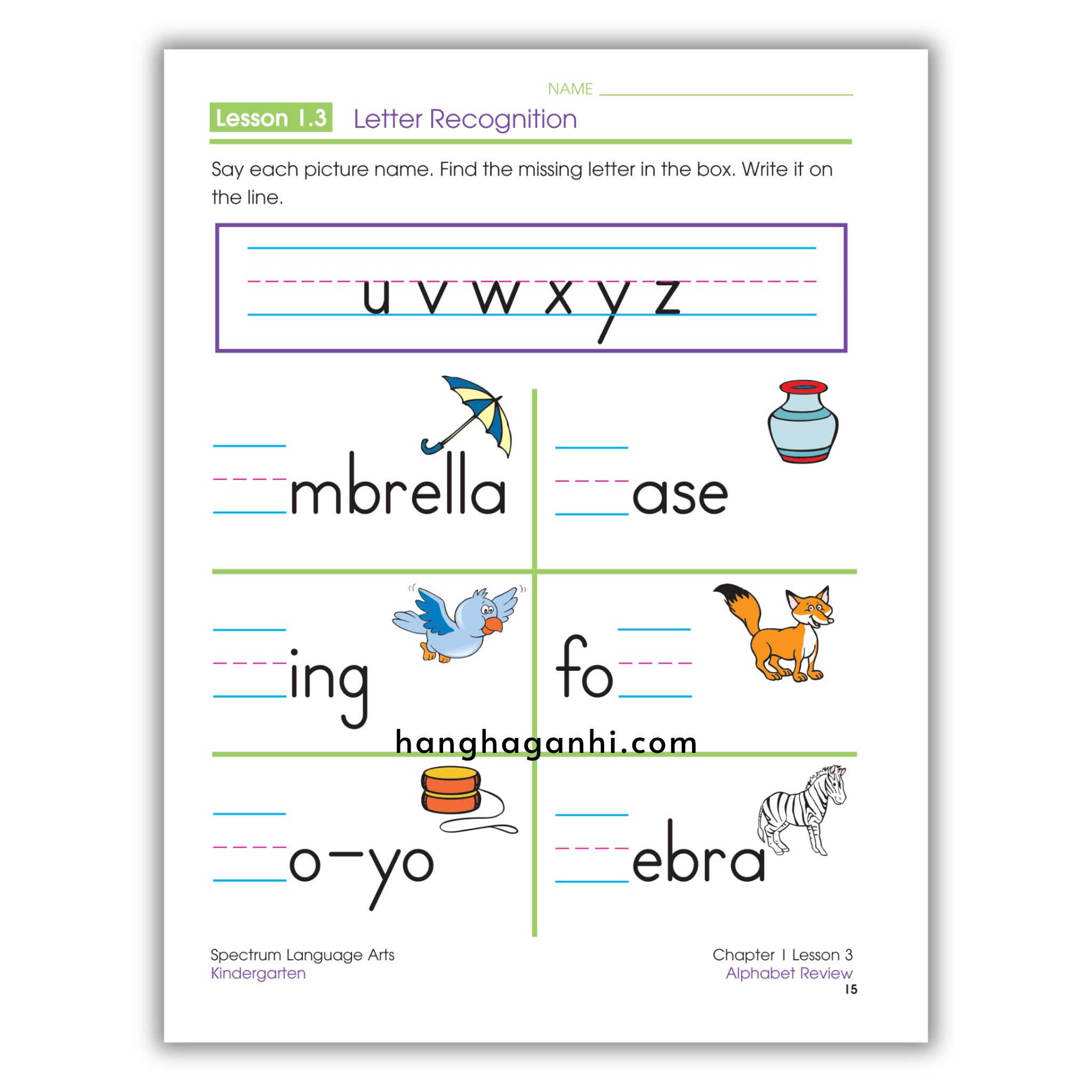 NAME ____

Lesson 1.3 Letter Recognition

Say each picture name. Find the missing letter in the box. Write it on the line.

u v w x y z

____mbrella

____ase

____ing

fo____

____o-yo

____ebra

Spectrum Language Arts
Kindergarten

Chapter 1 Lesson 3
Alphabet Review
15

hanghaganhi.com